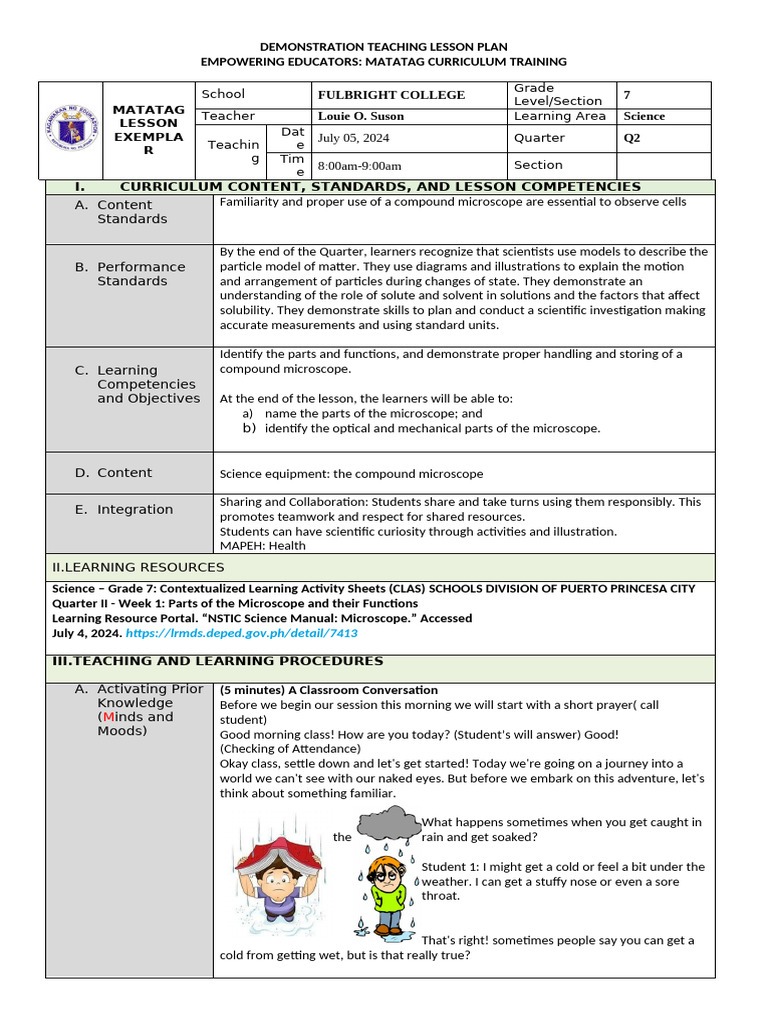 DEMONSTRATION TEACHING LESSON PLAN
EMPOWERING EDUCATORS: MATATAG CURRICULUM TRAINING

| MATATAG LESSON EXEMPLAR | School | | FULBRIGHT COLLEGE | Grade Level/Section | 7 |
|---|---|---|---|---|---|
| | Teacher | | Louie O. Suson | Learning Area | Science |
| | Teaching | Date | July 05, 2024 | Quarter | Q2 |
| | | Time | 8:00am-9:00am | Section | |

I. CURRICULUM CONTENT, STANDARDS, AND LESSON COMPETENCIES

| | |
|---|---|
| A. Content Standards | Familiarity and proper use of a compound microscope are essential to observe cells |
| B. Performance Standards | By the end of the Quarter, learners recognize that scientists use models to describe the particle model of matter. They use diagrams and illustrations to explain the motion and arrangement of particles during changes of state. They demonstrate an understanding of the role of solute and solvent in solutions and the factors that affect solubility. They demonstrate skills to plan and conduct a scientific investigation making accurate measurements and using standard units. |
| C. Learning Competencies and Objectives | Identify the parts and functions, and demonstrate proper handling and storing of a compound microscope. At the end of the lesson, the learners will be able to: a) name the parts of the microscope; and b) identify the optical and mechanical parts of the microscope. |
| D. Content | Science equipment: the compound microscope |
| E. Integration | Sharing and Collaboration: Students share and take turns using them responsibly. This promotes teamwork and respect for shared resources. Students can have scientific curiosity through activities and illustration. MAPEH: Health |

II.LEARNING RESOURCES

Science – Grade 7: Contextualized Learning Activity Sheets (CLAS) SCHOOLS DIVISION OF PUERTO PRINCESA CITY Quarter II - Week 1: Parts of the Microscope and their Functions
Learning Resource Portal. “NSTIC Science Manual: Microscope.” Accessed July 4, 2024. https://lrmds.deped.gov.ph/detail/7413

III.TEACHING AND LEARNING PROCEDURES

A. Activating Prior Knowledge (Minds and Moods)

(5 minutes) A Classroom Conversation
Before we begin our session this morning we will start with a short prayer( call student)
Good morning class! How are you today? (Student's will answer) Good!
(Checking of Attendance)
Okay class, settle down and let's get started! Today we're going on a journey into a world we can't see with our naked eyes. But before we embark on this adventure, let's think about something familiar.

What happens sometimes when you get caught in the rain and get soaked?

Student 1: I might get a cold or feel a bit under the weather. I can get a stuffy nose or even a sore throat.

That's right! sometimes people say you can get a cold from getting wet, but is that really true?